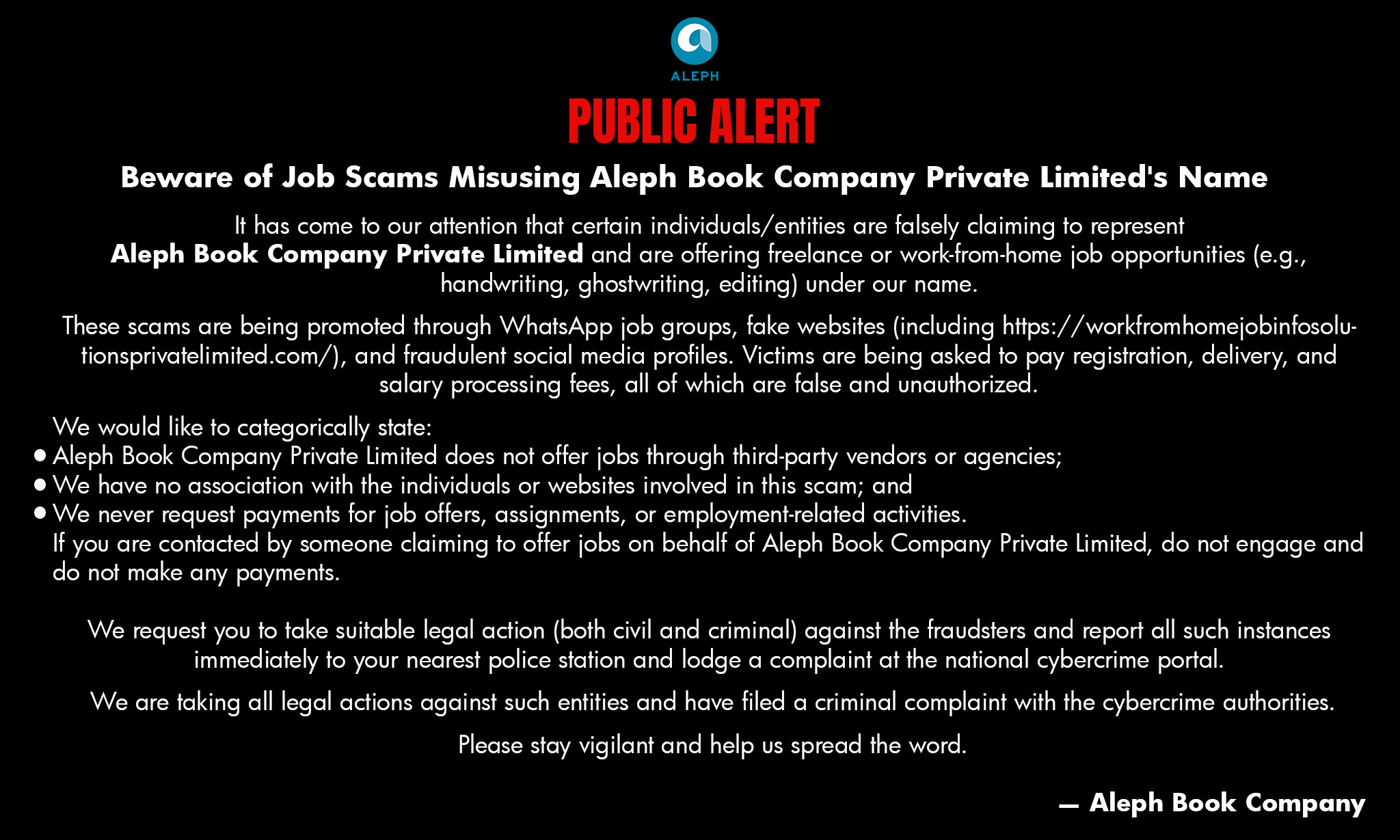 ALEPH

PUBLIC ALERT

Beware of Job Scams Misusing Aleph Book Company Private Limited's Name

It has come to our attention that certain individuals/entities are falsely claiming to represent Aleph Book Company Private Limited and are offering freelance or work-from-home job opportunities (e.g., handwriting, ghostwriting, editing) under our name.

These scams are being promoted through WhatsApp job groups, fake websites (including https://workfromhomejobinfosolutionsprivatelimited.com/), and fraudulent social media profiles. Victims are being asked to pay registration, delivery, and salary processing fees, all of which are false and unauthorized.

We would like to categorically state:
• Aleph Book Company Private Limited does not offer jobs through third-party vendors or agencies;
• We have no association with the individuals or websites involved in this scam; and
• We never request payments for job offers, assignments, or employment-related activities.
If you are contacted by someone claiming to offer jobs on behalf of Aleph Book Company Private Limited, do not engage and do not make any payments.

We request you to take suitable legal action (both civil and criminal) against the fraudsters and report all such instances immediately to your nearest police station and lodge a complaint at the national cybercrime portal.

We are taking all legal actions against such entities and have filed a criminal complaint with the cybercrime authorities.

Please stay vigilant and help us spread the word.

— Aleph Book Company